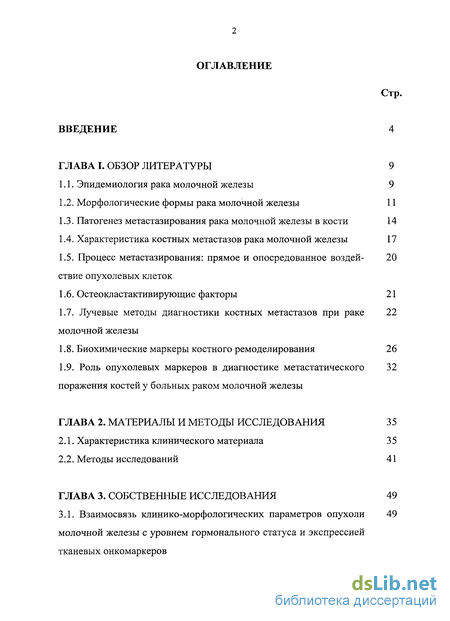 2

ОГЛАВЛЕНИЕ

Стр.

ВВЕДЕНИЕ 4

ГЛАВА I. ОБЗОР ЛИТЕРАТУРЫ 9

1.1. Эпидемиология рака молочной железы 9

1.2. Морфологические формы рака молочной железы 11

1.3. Патогенез метастазирования рака молочной железы в кости 14

1.4. Характеристика костных метастазов рака молочной железы 17

1.5. Процесс метастазирования: прямое и опосредованное воздействие опухолевых клеток 20

1.6. Остеокластактивирующие факторы 21

1.7. Лучевые методы диагностики костных метастазов при раке молочной железы 22

1.8. Биохимические маркеры костного ремоделирования 26

1.9. Роль опухолевых маркеров в диагностике метастатического поражения костей у больных раком молочной железы 32

ГЛАВА 2. МАТЕРИАЛЫ И МЕТОДЫ ИССЛЕДОВАНИЯ 35

2.1. Характеристика клинического материала 35

2.2. Методы исследований 41

ГЛАВА 3. СОБСТВЕННЫЕ ИССЛЕДОВАНИЯ 49

3.1. Взаимосвязь клинико-морфологических параметров опухоли молочной железы с уровнем гормонального статуса и экспрессией тканевых онкомаркеров 49

dsLib.net
библиотека диссертаций